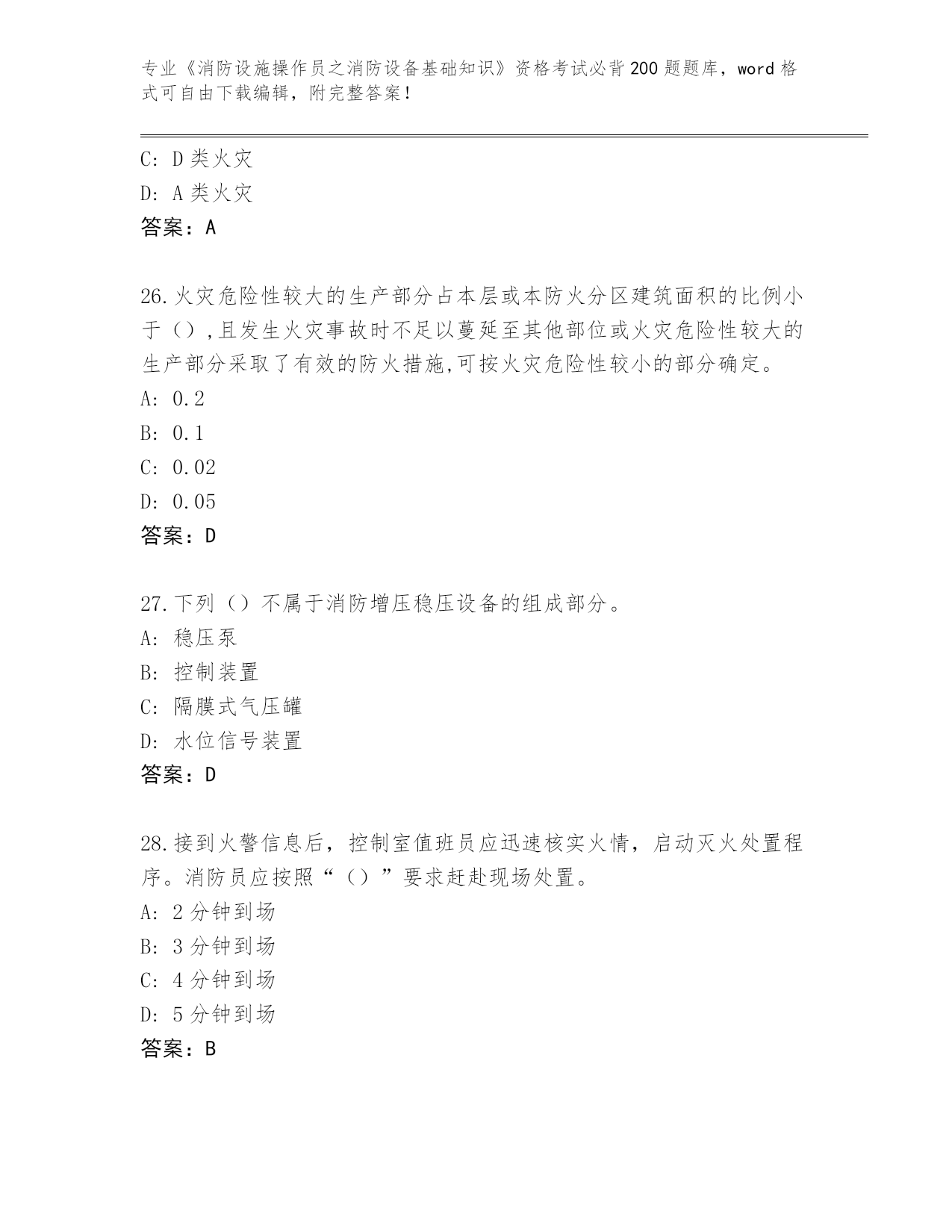 专业《消防设施操作员之消防设备基础知识》资格考试必背200题题库，word格式可自由下载编辑，附完整答案！

C: D类火灾
D: A类火灾
答案：A

26.火灾危险性较大的生产部分占本层或本防火分区建筑面积的比例小于（）,且发生火灾事故时不足以蔓延至其他部位或火灾危险性较大的生产部分采取了有效的防火措施,可按火灾危险性较小的部分确定。
A: 0.2
B: 0.1
C: 0.02
D: 0.05
答案：D

27.下列（）不属于消防增压稳压设备的组成部分。
A: 稳压泵
B: 控制装置
C: 隔膜式气压罐
D: 水位信号装置
答案：D

28.接到火警信息后，控制室值班员应迅速核实火情，启动灭火处置程序。消防员应按照“（）”要求赶赴现场处置。
A: 2分钟到场
B: 3分钟到场
C: 4分钟到场
D: 5分钟到场
答案：B